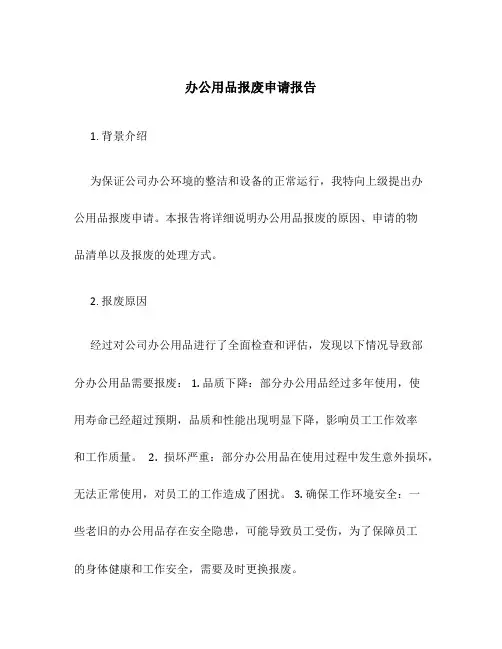 办公用品报废申请报告

1. 背景介绍

为保证公司办公环境的整洁和设备的正常运行，我特向上级提出办公用品报废申请。本报告将详细说明办公用品报废的原因、申请的物品清单以及报废的处理方式。

2. 报废原因

经过对公司办公用品进行了全面检查和评估，发现以下情况导致部分办公用品需要报废： 1. 品质下降：部分办公用品经过多年使用，使用寿命已经超过预期，品质和性能出现明显下降，影响员工工作效率和工作质量。 2. 损坏严重：部分办公用品在使用过程中发生意外损坏，无法正常使用，对员工的工作造成了困扰。 3. 确保工作环境安全：一些老旧的办公用品存在安全隐患，可能导致员工受伤，为了保障员工的身体健康和工作安全，需要及时更换报废。